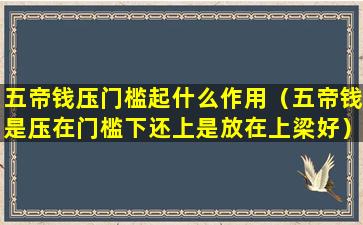 五帝钱压门槛起什么作用（五帝钱是压在门槛下还上是放在上梁好）